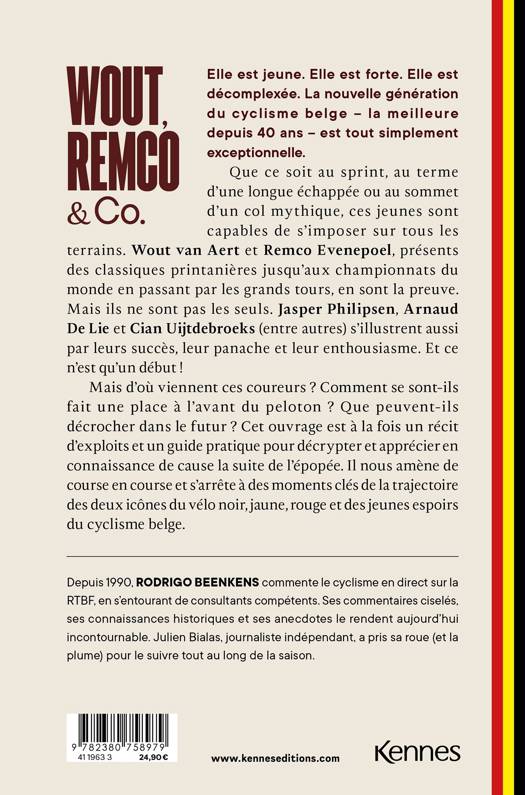 WOUT, REMCO & Co.

Elle est jeune. Elle est forte. Elle est décomplexée. La nouvelle génération du cyclisme belge – la meilleure depuis 40 ans – est tout simplement exceptionnelle.

Que ce soit au sprint, au terme d'une longue échappée ou au sommet d'un col mythique, ces jeunes sont capables de s'imposer sur tous les terrains. Wout van Aert et Remco Evenepoel, présents des classiques printanières jusqu'aux championnats du monde en passant par les grands tours, en sont la preuve. Mais ils ne sont pas les seuls. Jasper Philipsen, Arnaud De Lie et Cian Uijtdebroeks (entre autres) s'illustrent aussi par leurs succès, leur panache et leur enthousiasme. Et ce n'est qu'un début !

Mais d'où viennent ces coureurs ? Comment se sont-ils fait une place à l'avant du peloton ? Que peuvent-ils décrocher dans le futur ? Cet ouvrage est à la fois un récit d'exploits et un guide pratique pour décrypter et apprécier en connaissance de cause la suite de l'épopée. Il nous amène de course en course et s'arrête à des moments clés de la trajectoire des deux icônes du vélo noir, jaune, rouge et des jeunes espoirs du cyclisme belge.

Depuis 1990, RODRIGO BEENKENS commente le cyclisme en direct sur la RTBF, en s'entourant de consultants compétents. Ses commentaires ciselés, ses connaissances historiques et ses anecdotes le rendent aujourd'hui incontournable. Julien Bialas, journaliste indépendant, a pris sa roue (et la plume) pour le suivre tout au long de la saison.

9 782380 758979
411963 3 24,90 €

www.kenneseditions.com

Kennes